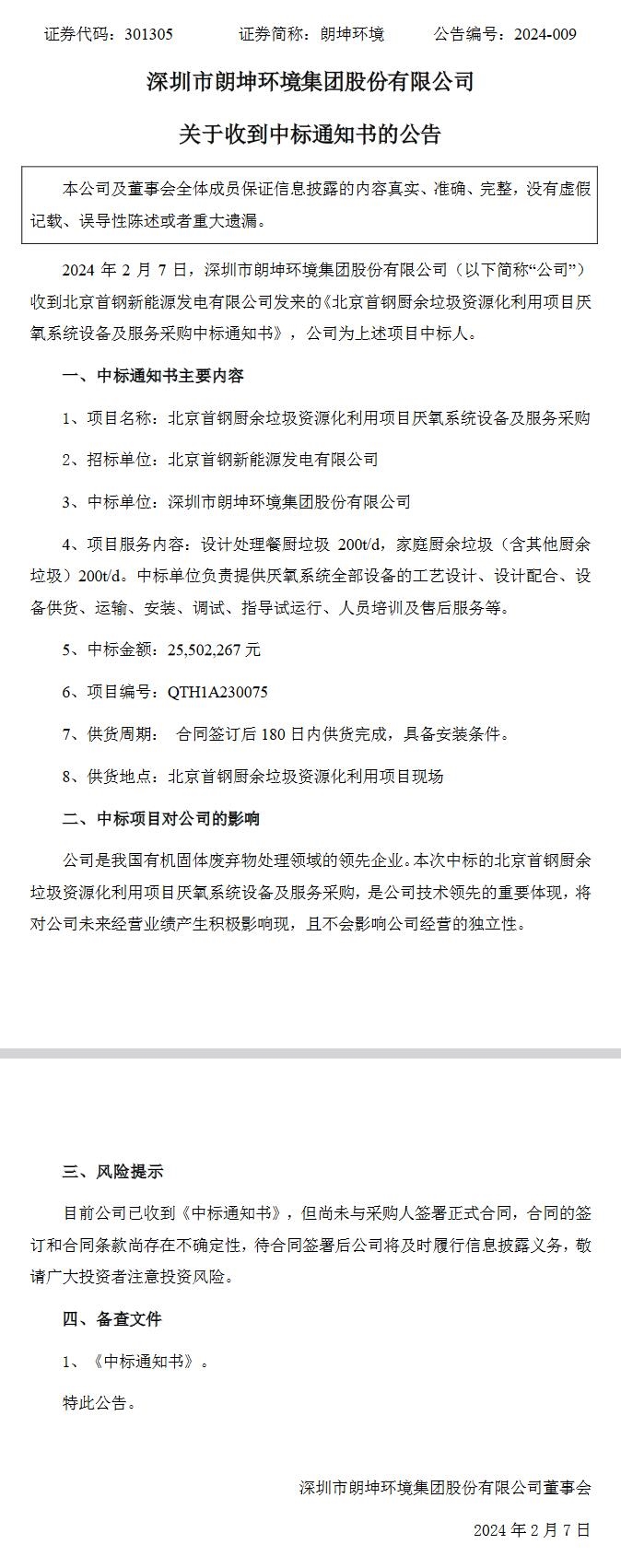 证券代码：301305　　证券简称：朗坤环境　　公告编号：2024-009

深圳市朗坤环境集团股份有限公司

关于收到中标通知书的公告

本公司及董事会全体成员保证信息披露的内容真实、准确、完整，没有虚假记载、误导性陈述或者重大遗漏。

2024 年 2 月 7 日，深圳市朗坤环境集团股份有限公司（以下简称“公司”）收到北京首钢新能源发电有限公司发来的《北京首钢厨余垃圾资源化利用项目厌氧系统设备及服务采购中标通知书》，公司为上述项目中标人。

一、中标通知书主要内容

1、项目名称：北京首钢厨余垃圾资源化利用项目厌氧系统设备及服务采购

2、招标单位：北京首钢新能源发电有限公司

3、中标单位：深圳市朗坤环境集团股份有限公司

4、项目服务内容：设计处理餐厨垃圾 200t/d，家庭厨余垃圾（含其他厨余垃圾）200t/d。中标单位负责提供厌氧系统全部设备的工艺设计、设计配合、设备供货、运输、安装、调试、指导试运行、人员培训及售后服务等。

5、中标金额：25,502,267 元

6、项目编号：QTH1A230075

7、供货周期：　合同签订后 180 日内供货完成，具备安装条件。

8、供货地点：北京首钢厨余垃圾资源化利用项目现场

二、中标项目对公司的影响

公司是我国有机固体废弃物处理领域的领先企业。本次中标的北京首钢厨余垃圾资源化利用项目厌氧系统设备及服务采购，是公司技术领先的重要体现，将对公司未来经营业绩产生积极影响现，且不会影响公司经营的独立性。

三、风险提示

目前公司已收到《中标通知书》，但尚未与采购人签署正式合同，合同的签订和合同条款尚存在不确定性，待合同签署后公司将及时履行信息披露义务，敬请广大投资者注意投资风险。

四、备查文件

1、《中标通知书》。

特此公告。

深圳市朗坤环境集团股份有限公司董事会

2024 年 2 月 7 日